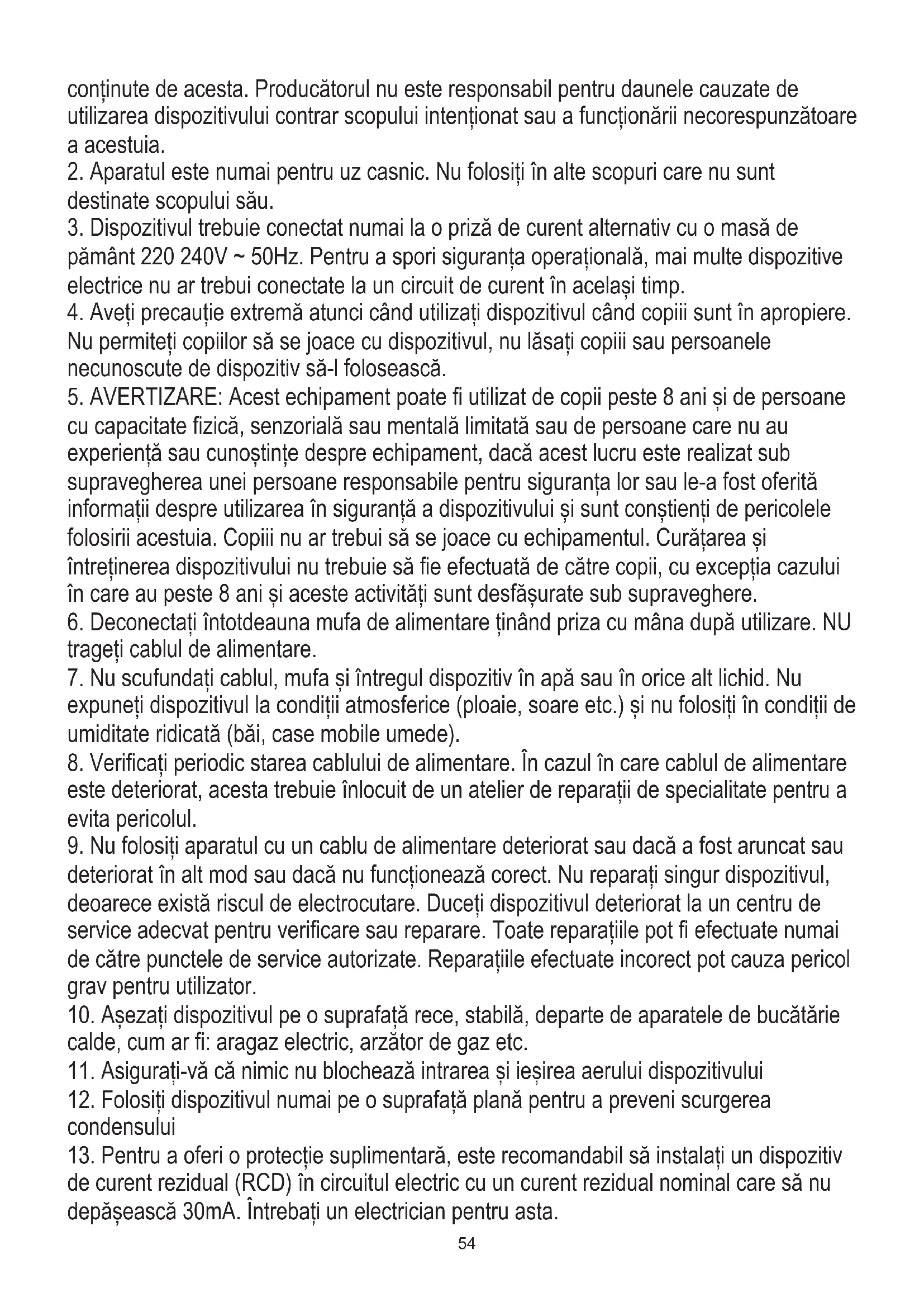 conținute de acesta. Producătorul nu este responsabil pentru daunele cauzate de utilizarea dispozitivului contrar scopului intenționat sau a funcționării necorespunzătoare a acestuia.
2. Aparatul este numai pentru uz casnic. Nu folosiți în alte scopuri care nu sunt destinate scopului său.
3. Dispozitivul trebuie conectat numai la o priză de curent alternativ cu o masă de pământ 220 240V ~ 50Hz. Pentru a spori siguranța operațională, mai multe dispozitive electrice nu ar trebui conectate la un circuit de curent în același timp.
4. Aveți precauție extremă atunci când utilizați dispozitivul când copiii sunt în apropiere. Nu permiteți copiilor să se joace cu dispozitivul, nu lăsați copiii sau persoanele necunoscute de dispozitiv să-l folosească.
5. AVERTIZARE: Acest echipament poate fi utilizat de copii peste 8 ani și de persoane cu capacitate fizică, senzorială sau mentală limitată sau de persoane care nu au experiență sau cunoștințe despre echipament, dacă acest lucru este realizat sub supravegherea unei persoane responsabile pentru siguranța lor sau le-a fost oferită informații despre utilizarea în siguranță a dispozitivului și sunt conștienți de pericolele folosirii acestuia. Copiii nu ar trebui să se joace cu echipamentul. Curățarea și întreținerea dispozitivului nu trebuie să fie efectuată de către copii, cu excepția cazului în care au peste 8 ani și aceste activități sunt desfășurate sub supraveghere.
6. Deconectați întotdeauna mufa de alimentare ținând priza cu mâna după utilizare. NU trageți cablul de alimentare.
7. Nu scufundați cablul, mufa și întregul dispozitiv în apă sau în orice alt lichid. Nu expuneți dispozitivul la condiții atmosferice (ploaie, soare etc.) și nu folosiți în condiții de umiditate ridicată (băi, case mobile umede).
8. Verificați periodic starea cablului de alimentare. În cazul în care cablul de alimentare este deteriorat, acesta trebuie înlocuit de un atelier de reparații de specialitate pentru a evita pericolul.
9. Nu folosiți aparatul cu un cablu de alimentare deteriorat sau dacă a fost aruncat sau deteriorat în alt mod sau dacă nu funcționează corect. Nu reparați singur dispozitivul, deoarece există riscul de electrocutare. Duceți dispozitivul deteriorat la un centru de service adecvat pentru verificare sau reparare. Toate reparațiile pot fi efectuate numai de către punctele de service autorizate. Reparațiile efectuate incorect pot cauza pericol grav pentru utilizator.
10. Așezați dispozitivul pe o suprafață rece, stabilă, departe de aparatele de bucătărie calde, cum ar fi: aragaz electric, arzător de gaz etc.
11. Asigurați-vă că nimic nu blochează intrarea și ieșirea aerului dispozitivului
12. Folosiți dispozitivul numai pe o suprafață plană pentru a preveni scurgerea condensului
13. Pentru a oferi o protecție suplimentară, este recomandabil să instalați un dispozitiv de curent rezidual (RCD) în circuitul electric cu un curent rezidual nominal care să nu depășească 30mA. Întrebați un electrician pentru asta.
54